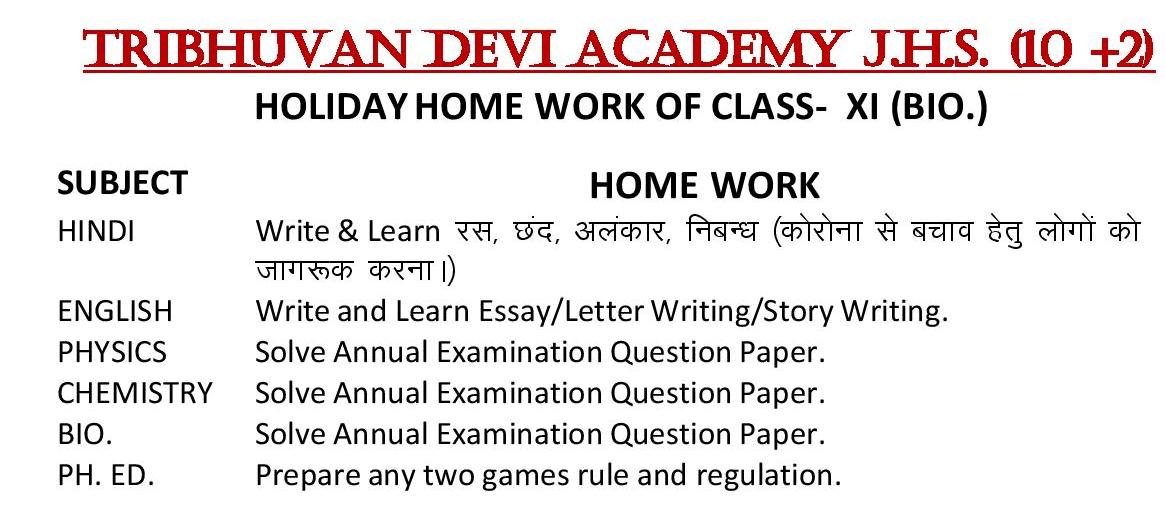 TRIBHUVAN DEVI ACADEMY J.H.S. (10 +2)

HOLIDAY HOME WORK OF CLASS- XI (BIO.)

| SUBJECT | HOME WORK |
|---|---|
| HINDI | Write & Learn रस, छंद, अलंकार, निबन्ध (कोरोना से बचाव हेतु लोगों को जागरूक करना।) |
| ENGLISH | Write and Learn Essay/Letter Writing/Story Writing. |
| PHYSICS | Solve Annual Examination Question Paper. |
| CHEMISTRY | Solve Annual Examination Question Paper. |
| BIO. | Solve Annual Examination Question Paper. |
| PH. ED. | Prepare any two games rule and regulation. |